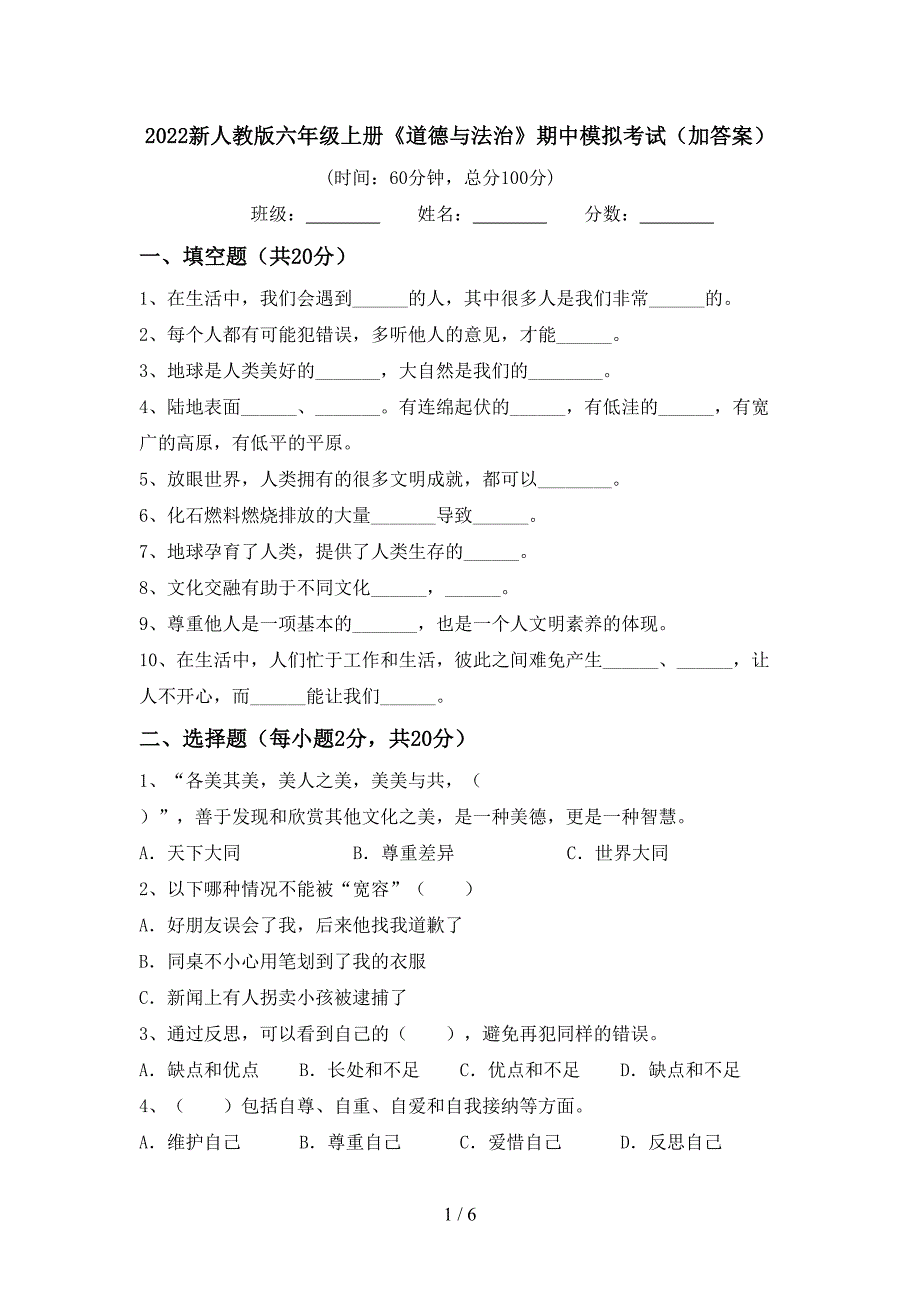 2022新人教版六年级上册《道德与法治》期中模拟考试（加答案）

（时间：60分钟，总分100分）

班级：________ 姓名：________ 分数：________

一、填空题（共20分）

1、在生活中，我们会遇到______的人，其中很多人是我们非常______的。

2、每个人都有可能犯错误，多听他人的意见，才能______。

3、地球是人类美好的_______，大自然是我们的________。

4、陆地表面______、_______。有连绵起伏的______，有低洼的______，有宽广的高原，有低平的平原。

5、放眼世界，人类拥有的很多文明成就，都可以________。

6、化石燃料燃烧排放的大量_______导致______。

7、地球孕育了人类，提供了人类生存的______。

8、文化交融有助于不同文化______，______。

9、尊重他人是一项基本的_______，也是一个人文明素养的体现。

10、在生活中，人们忙于工作和生活，彼此之间难免产生______、______，让人不开心，而______能让我们______。

二、选择题（每小题2分，共20分）

1、“各美其美，美人之美，美美与共，（ ）”，善于发现和欣赏其他文化之美，是一种美德，更是一种智慧。

A．天下大同　　B．尊重差异　　C．世界大同

2、以下哪种情况不能被“宽容”（ ）

A．好朋友误会了我，后来他找我道歉了

B．同桌不小心用笔划到了我的衣服

C．新闻上有人拐卖小孩被逮捕了

3、通过反思，可以看到自己的（ ），避免再犯同样的错误。

A．缺点和优点　B．长处和不足　C．优点和不足　D．缺点和不足

4、（ ）包括自尊、自重、自爱和自我接纳等方面。

A．维护自己　B．尊重自己　C．爱惜自己　D．反思自己

1 / 6